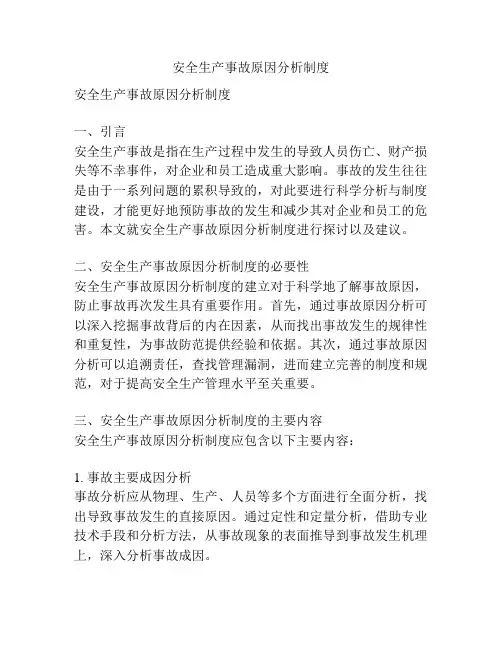 安全生产事故原因分析制度

安全生产事故原因分析制度

一、引言
安全生产事故是指在生产过程中发生的导致人员伤亡、财产损失等不幸事件，对企业和员工造成重大影响。事故的发生往往是由于一系列问题的累积导致的，对此要进行科学分析与制度建设，才能更好地预防事故的发生和减少其对企业和员工的危害。本文就安全生产事故原因分析制度进行探讨以及建议。

二、安全生产事故原因分析制度的必要性
安全生产事故原因分析制度的建立对于科学地了解事故原因，防止事故再次发生具有重要作用。首先，通过事故原因分析可以深入挖掘事故背后的内在因素，从而找出事故发生的规律性和重复性，为事故防范提供经验和依据。其次，通过事故原因分析可以追溯责任，查找管理漏洞，进而建立完善的制度和规范，对于提高安全生产管理水平至关重要。

三、安全生产事故原因分析制度的主要内容
安全生产事故原因分析制度应包含以下主要内容：

1. 事故主要成因分析
事故分析应从物理、生产、人员等多个方面进行全面分析，找出导致事故发生的直接原因。通过定性和定量分析，借助专业技术手段和分析方法，从事故现象的表面推导到事故发生机理上，深入分析事故成因。